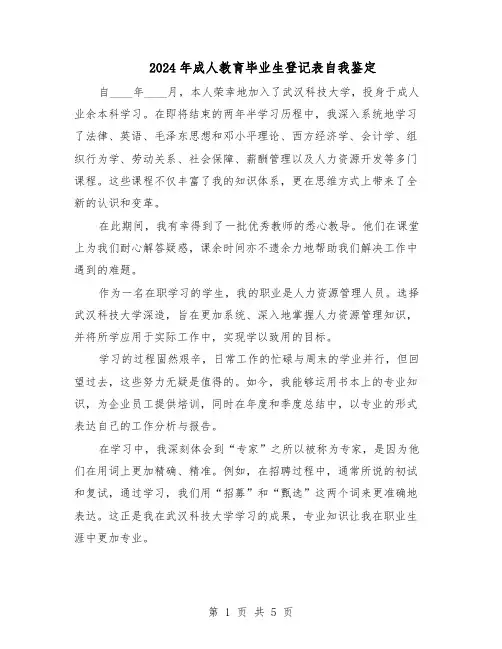 2024年成人教育毕业生登记表自我鉴定

自____年____月，本人荣幸地加入了武汉科技大学，投身于成人业余本科学习。在即将结束的两年半学习历程中，我深入系统地学习了法律、英语、毛泽东思想和邓小平理论、西方经济学、会计学、组织行为学、劳动关系、社会保障、薪酬管理以及人力资源开发等多门课程。这些课程不仅丰富了我的知识体系，更在思维方式上带来了全新的认识和变革。

在此期间，我有幸得到了一批优秀教师的悉心教导。他们在课堂上为我们耐心解答疑惑，课余时间亦不遗余力地帮助我们解决工作中遇到的难题。

作为一名在职学习的学生，我的职业是人力资源管理人员。选择武汉科技大学深造，旨在更加系统、深入地掌握人力资源管理知识，并将所学应用于实际工作中，实现学以致用的目标。

学习的过程固然艰辛，日常工作的忙碌与周末的学业并行，但回望过去，这些努力无疑是值得的。如今，我能够运用书本上的专业知识，为企业员工提供培训，同时在年度和季度总结中，以专业的形式表达自己的工作分析与报告。

在学习中，我深刻体会到“专家”之所以被称为专家，是因为他们在用词上更加精确、精准。例如，在招聘过程中，通常所说的初试和复试，通过学习，我们用“招募”和“甄选”这两个词来更准确地表达。这正是我在武汉科技大学学习的成果，专业知识让我在职业生涯中更加专业。

第 1 页 共 5 页